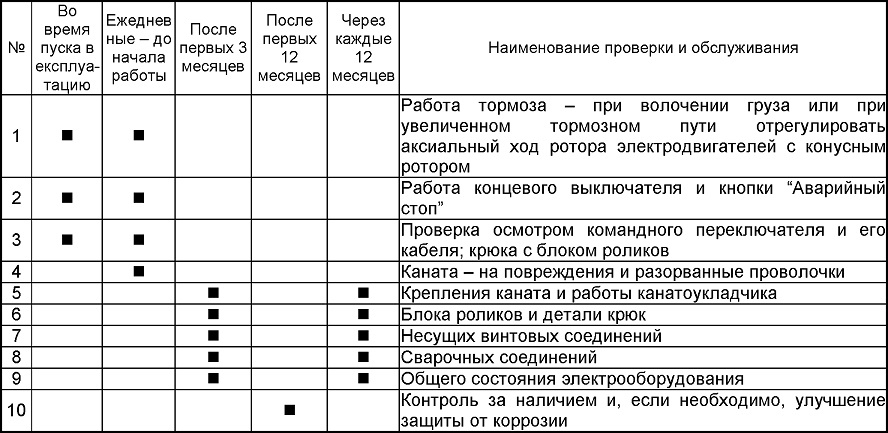 | № | Во время пуска в эксплуатацию | Ежедневные – до начала работы | После первых 3 месяцев | После первых 12 месяцев | Через каждые 12 месяцев | Наименование проверки и обслуживания |
|---|---|---|---|---|---|---|
| 1 | ■ | ■ | | | | Работа тормоза – при волочении груза или при увеличенном тормозном пути отрегулировать аксиальный ход ротора электродвигателей с конусным ротором |
| 2 | ■ | ■ | | | | Работа концевого выключателя и кнопки “Аварийный стоп” |
| 3 | ■ | ■ | | | | Проверка осмотром командного переключателя и его кабеля; крюка с блоком роликов |
| 4 | | ■ | | | | Каната – на повреждения и разорванные проволочки |
| 5 | | | ■ | | ■ | Крепления каната и работы канатоукладчика |
| 6 | | | ■ | | ■ | Блока роликов и детали крюк |
| 7 | | | ■ | | ■ | Несущих винтовых соединений |
| 8 | | | ■ | | ■ | Сварочных соединений |
| 9 | | | ■ | | ■ | Общего состояния электрооборудования |
| 10 | | | | ■ | | Контроль за наличием и, если необходимо, улучшение защиты от коррозии |